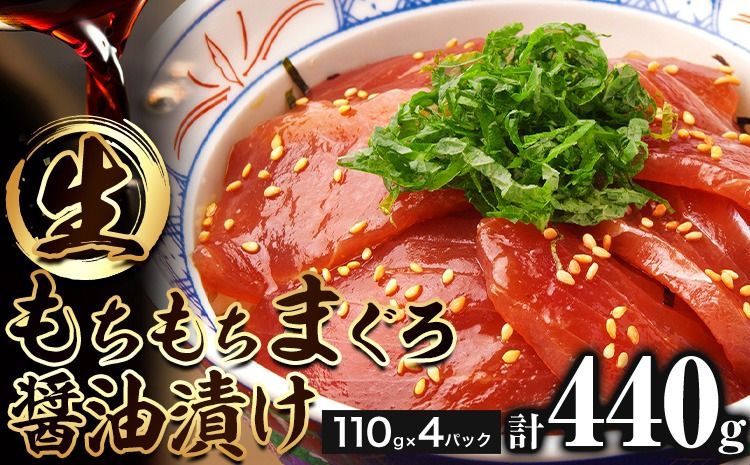 生
もちもちまぐろ
醤油漬け
110g×4パック
計440g